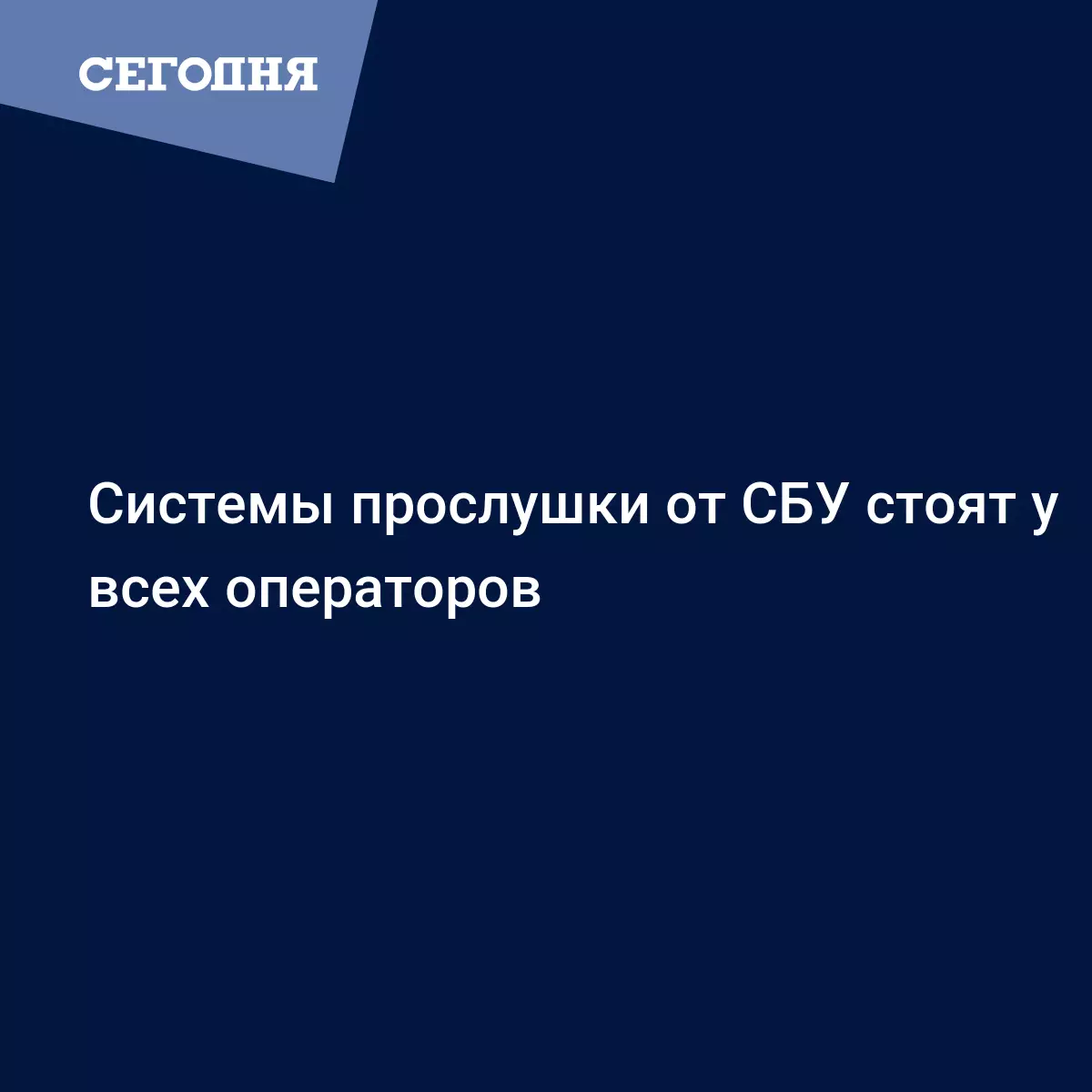 СЕГОДНЯ

Системы прослушки от СБУ стоят у всех операторов